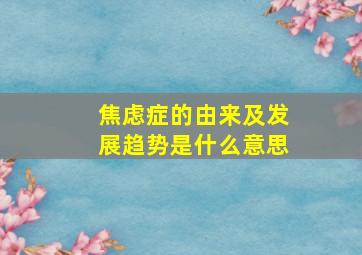 焦虑症的由来及发展趋势是什么意思